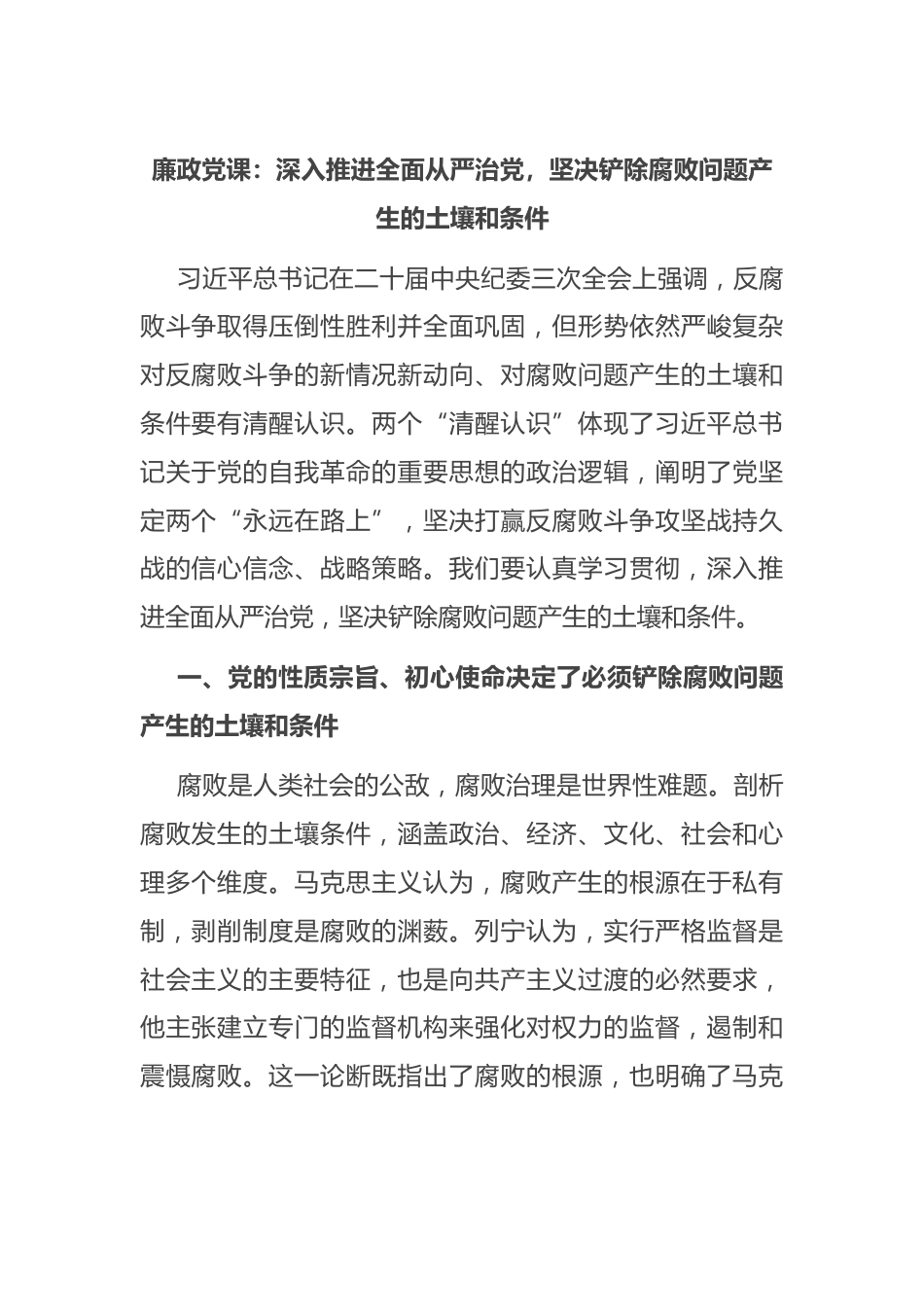 廉政党课：深入推进全面从严治党，坚决铲除腐败问题产生的土壤和条件

习近平总书记在二十届中央纪委三次全会上强调，反腐败斗争取得压倒性胜利并全面巩固，但形势依然严峻复杂对反腐败斗争的新情况新动向、对腐败问题产生的土壤和条件要有清醒认识。两个“清醒认识”体现了习近平总书记关于党的自我革命的重要思想的政治逻辑，阐明了党坚定两个“永远在路上”，坚决打赢反腐败斗争攻坚战持久战的信心信念、战略策略。我们要认真学习贯彻，深入推进全面从严治党，坚决铲除腐败问题产生的土壤和条件。

一、党的性质宗旨、初心使命决定了必须铲除腐败问题产生的土壤和条件

腐败是人类社会的公敌，腐败治理是世界性难题。剖析腐败发生的土壤条件，涵盖政治、经济、文化、社会和心理多个维度。马克思主义认为，腐败产生的根源在于私有制，剥削制度是腐败的渊薮。列宁认为，实行严格监督是社会主义的主要特征，也是向共产主义过渡的必然要求，他主张建立专门的监督机构来强化对权力的监督，遏制和震慑腐败。这一论断既指出了腐败的根源，也明确了马克